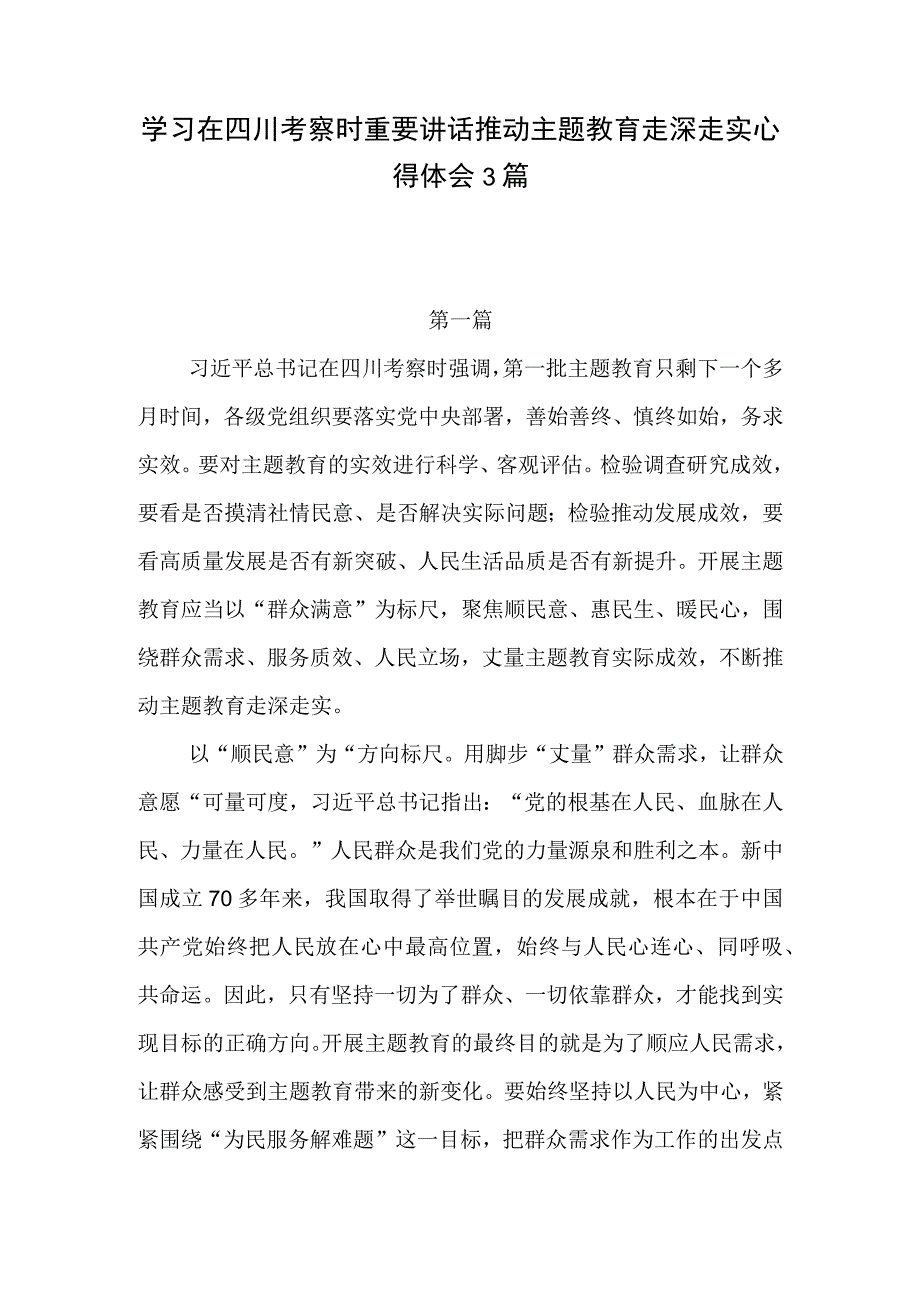 学习在四川考察时重要讲话推动主题教育走深走实心得体会3篇

第一篇

习近平总书记在四川考察时强调，第一批主题教育只剩下一个多月时间，各级党组织要落实党中央部署，善始善终、慎终如始，务求实效。要对主题教育的实效进行科学、客观评估。检验调查研究成效，要看是否摸清社情民意、是否解决实际问题；检验推动发展成效，要看高质量发展是否有新突破、人民生活品质是否有新提升。开展主题教育应当以“群众满意”为标尺，聚焦顺民意、惠民生、暖民心，围绕群众需求、服务质效、人民立场，丈量主题教育实际成效，不断推动主题教育走深走实。

以“顺民意”为“方向标尺。用脚步“丈量”群众需求，让群众意愿“可量可度，习近平总书记指出：“党的根基在人民、血脉在人民、力量在人民。”人民群众是我们党的力量源泉和胜利之本。新中国成立70多年来，我国取得了举世瞩目的发展成就，根本在于中国共产党始终把人民放在心中最高位置，始终与人民心连心、同呼吸、共命运。因此，只有坚持一切为了群众、一切依靠群众，才能找到实现目标的正确方向。开展主题教育的最终目的就是为了顺应人民需求，让群众感受到主题教育带来的新变化。要始终坚持以人民为中心，紧紧围绕“为民服务解难题”这一目标，把群众需求作为工作的出发点